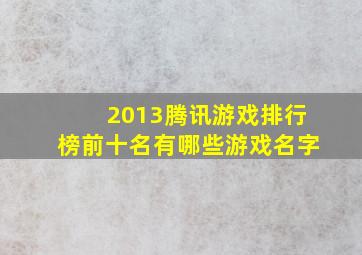 2013腾讯游戏排行榜前十名有哪些游戏名字